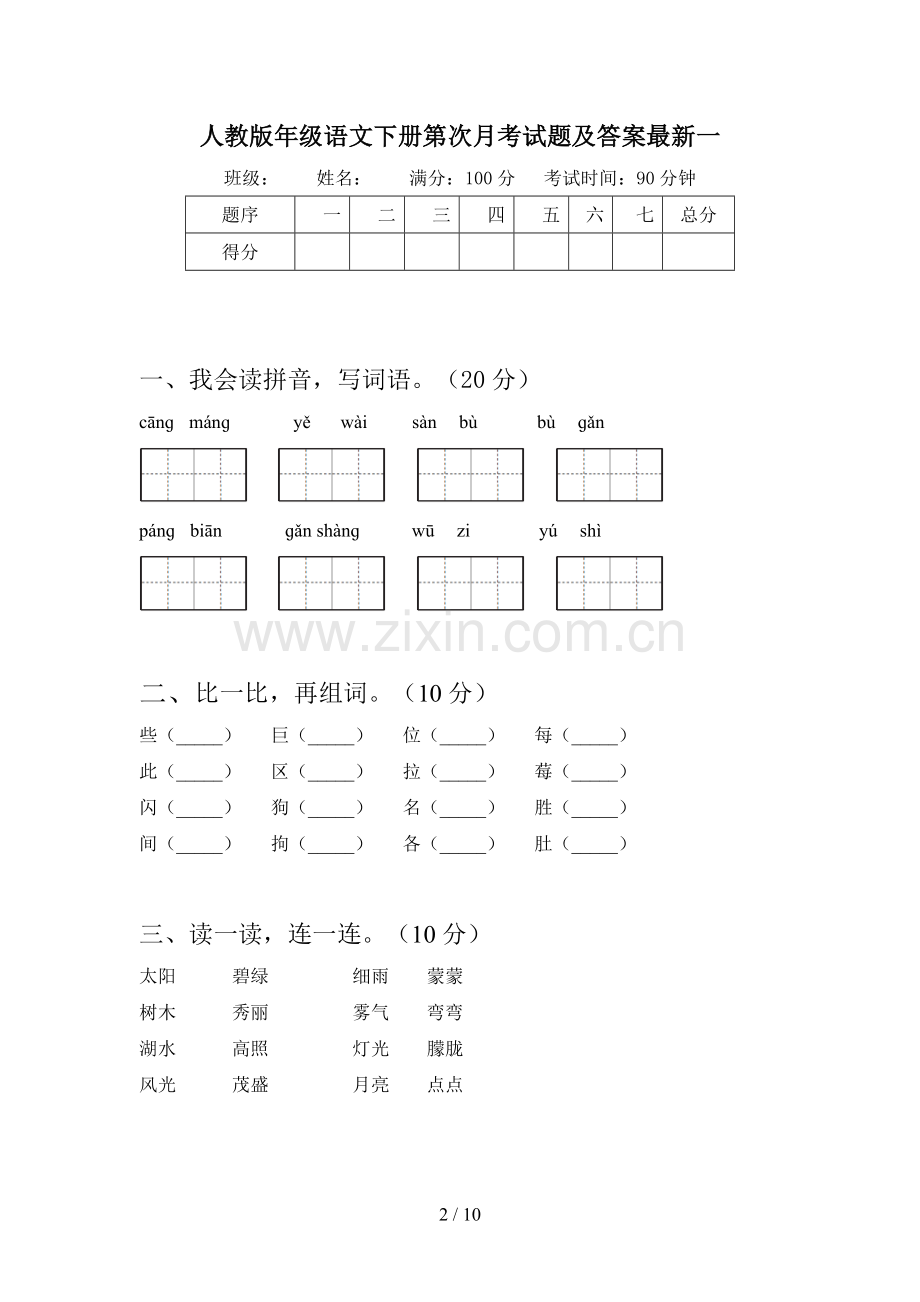 人教版年级语文下册第次月考试题及答案最新一

班级： 姓名： 满分：100 分 考试时间：90 分钟

| 题序 | 一 | 二 | 三 | 四 | 五 | 六 | 七 | 总分 |
|---|---|---|---|---|---|---|---|---|
| 得分 | | | | | | | | |

一、我会读拼音，写词语。（20 分）

cāng máng yě wài sàn bù bù gǎn

páng biān gǎn shàng wū zi yú shì

www.zixin.com.cn

二、比一比，再组词。（10 分）

些（_____） 巨（_____） 位（_____） 每（_____）
此（_____） 区（_____） 拉（_____） 莓（_____）
闪（_____） 狗（_____） 名（_____） 胜（_____）
间（_____） 拘（_____） 各（_____） 肚（_____）

三、读一读，连一连。（10 分）

太阳 碧绿 细雨 蒙蒙
树木 秀丽 雾气 弯弯
湖水 高照 灯光 朦胧
风光 茂盛 月亮 点点

2 / 10